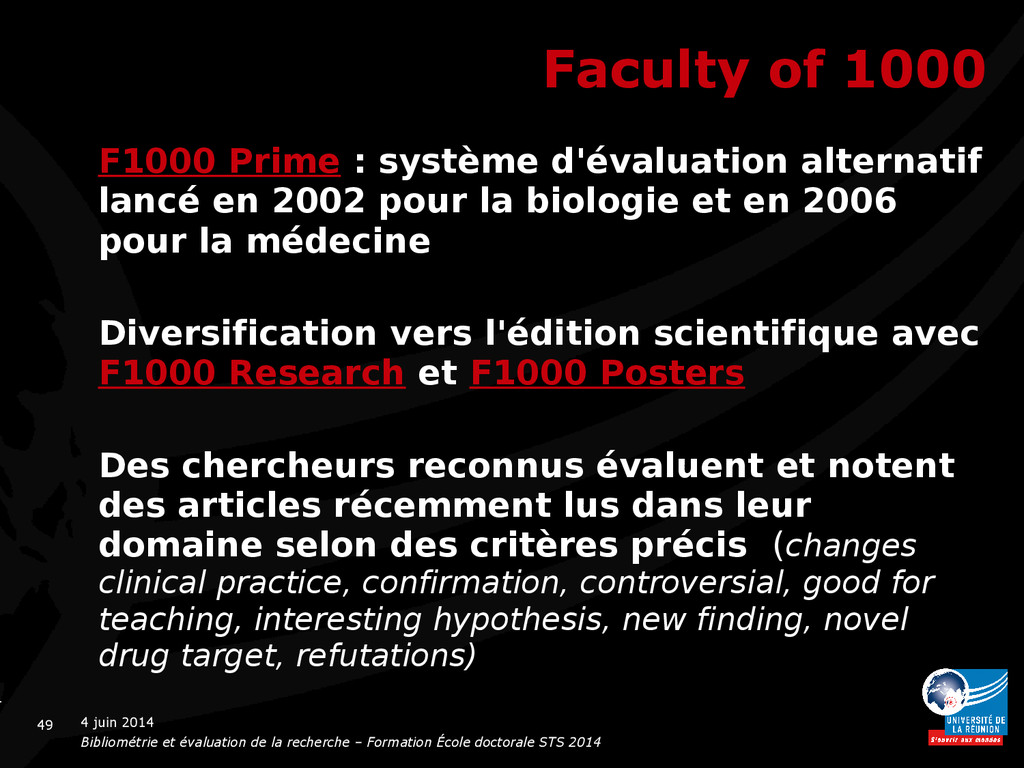 Faculty of 1000

F1000 Prime : système d'évaluation alternatif lancé en 2002 pour la biologie et en 2006 pour la médecine

Diversification vers l'édition scientifique avec F1000 Research et F1000 Posters

Des chercheurs reconnus évaluent et notent des articles récemment lus dans leur domaine selon des critères précis (changes clinical practice, confirmation, controversial, good for teaching, interesting hypothesis, new finding, novel drug target, refutations)

49 4 juin 2014
Bibliométrie et évaluation de la recherche – Formation École doctorale STS 2014

UNIVERSITÉ DE LA RÉUNION
S'ouvrir aux mondes